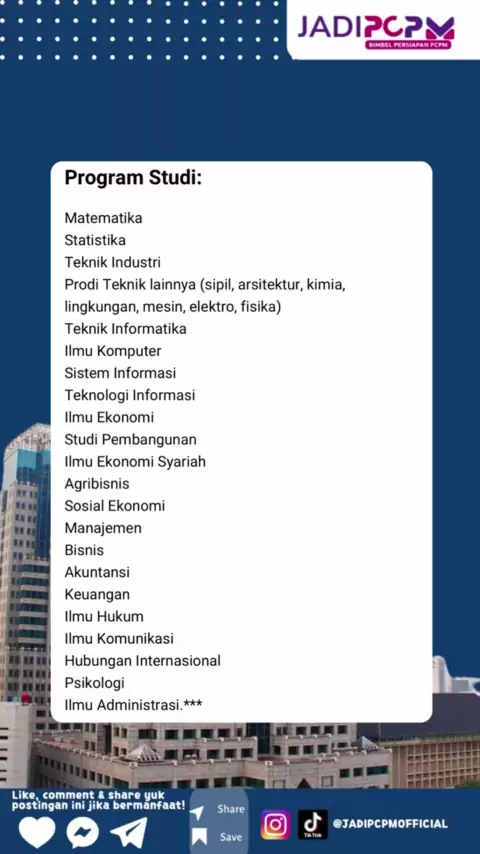 JADIPCPM
BIMBEL PERSIAPAN PCPM

Program Studi:

Matematika
Statistika
Teknik Industri
Prodi Teknik lainnya (sipil, arsitektur, kimia, lingkungan, mesin, elektro, fisika)
Teknik Informatika
Ilmu Komputer
Sistem Informasi
Teknologi Informasi
Ilmu Ekonomi
Studi Pembangunan
Ilmu Ekonomi Syariah
Agribisnis
Sosial Ekonomi
Manajemen
Bisnis
Akuntansi
Keuangan
Ilmu Hukum
Ilmu Komunikasi
Hubungan Internasional
Psikologi
Ilmu Administrasi.***

Like, comment & share yuk postingan ini jika bermanfaat!
Share
Save
TikTok
@JADIPCPMOFFICIAL